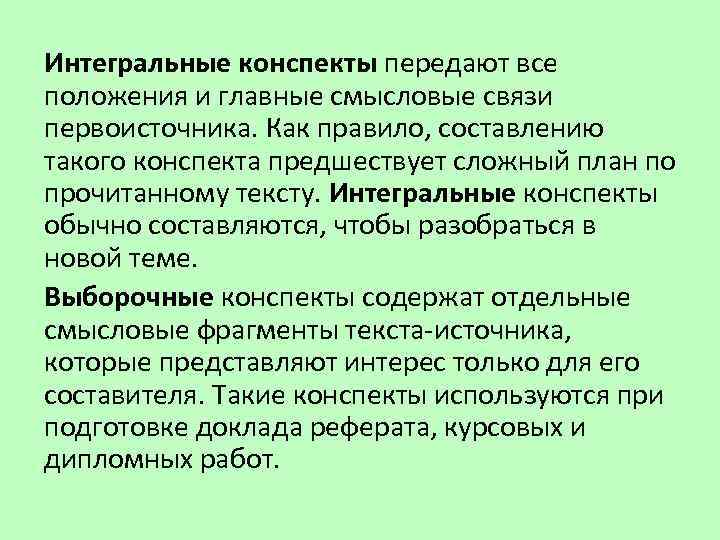 Интегральные конспекты передают все положения и главные смысловые связи первоисточника. Как правило, составлению такого конспекта предшествует сложный план по прочитанному тексту. Интегральные конспекты обычно составляются, чтобы разобраться в новой теме.

Выборочные конспекты содержат отдельные смысловые фрагменты текста-источника, которые представляют интерес только для его составителя. Такие конспекты используются при подготовке доклада реферата, курсовых и дипломных работ.